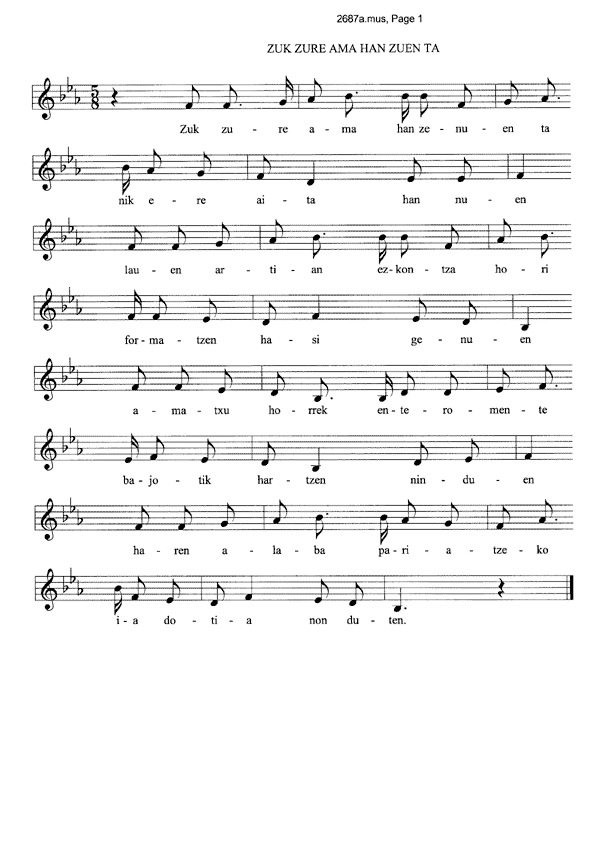 2687a.mus, Page 1

ZUK ZURE AMA HAN ZUEN TA

$\frac{5}{8}$

Zuk zu - re a - ma han ze - nu - en ta

nik e - re ai - ta han nu - en

lau - en ar - ti - an ez - kon - tza ho - ri

for - ma - tzen ha - si ge - nu - en

a - ma - txu ho - rrek en - te - ro - men - te

ba - jo - tik har - tzen nin - du - en

ha - ren a - la - ba pa - ri - a - tze - ko

i - a do - ti - a non du - ten.